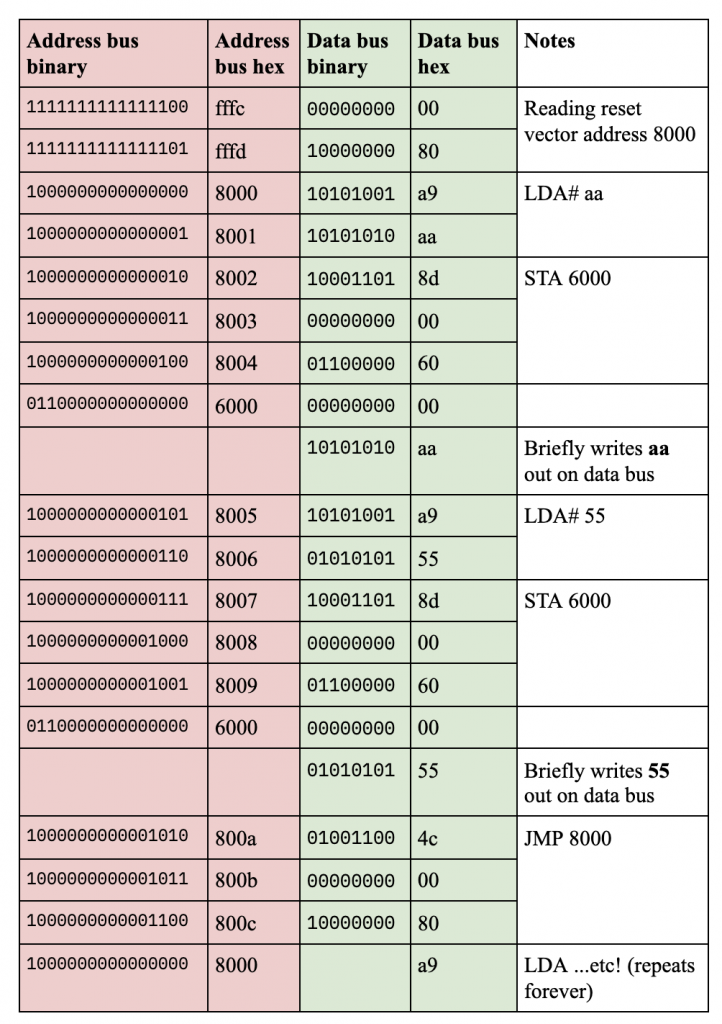 | Address bus binary | Address bus hex | Data bus binary | Data bus hex | Notes |
|---|---|---|---|---|
| 1111111111111100 | fffc | 00000000 | 00 | Reading reset vector address 8000 |
| 1111111111111101 | fffd | 10000000 | 80 | |
| 1000000000000000 | 8000 | 10101001 | a9 | LDA# aa |
| 1000000000000001 | 8001 | 10101010 | aa | |
| 1000000000000010 | 8002 | 10001101 | 8d | STA 6000 |
| 1000000000000011 | 8003 | 00000000 | 00 | |
| 1000000000000100 | 8004 | 01100000 | 60 | |
| 0110000000000000 | 6000 | 00000000 | 00 | |
| | | 10101010 | aa | Briefly writes aa out on data bus |
| 1000000000000101 | 8005 | 10101001 | a9 | LDA# 55 |
| 1000000000000110 | 8006 | 01010101 | 55 | |
| 1000000000000111 | 8007 | 10001101 | 8d | STA 6000 |
| 1000000000001000 | 8008 | 00000000 | 00 | |
| 1000000000001001 | 8009 | 01100000 | 60 | |
| 0110000000000000 | 6000 | 00000000 | 00 | |
| | | 01010101 | 55 | Briefly writes 55 out on data bus |
| 1000000000001010 | 800a | 01001100 | 4c | JMP 8000 |
| 1000000000001011 | 800b | 00000000 | 00 | |
| 1000000000001100 | 800c | 10000000 | 80 | |
| 1000000000000000 | 8000 | | a9 | LDA ...etc! (repeats forever) |